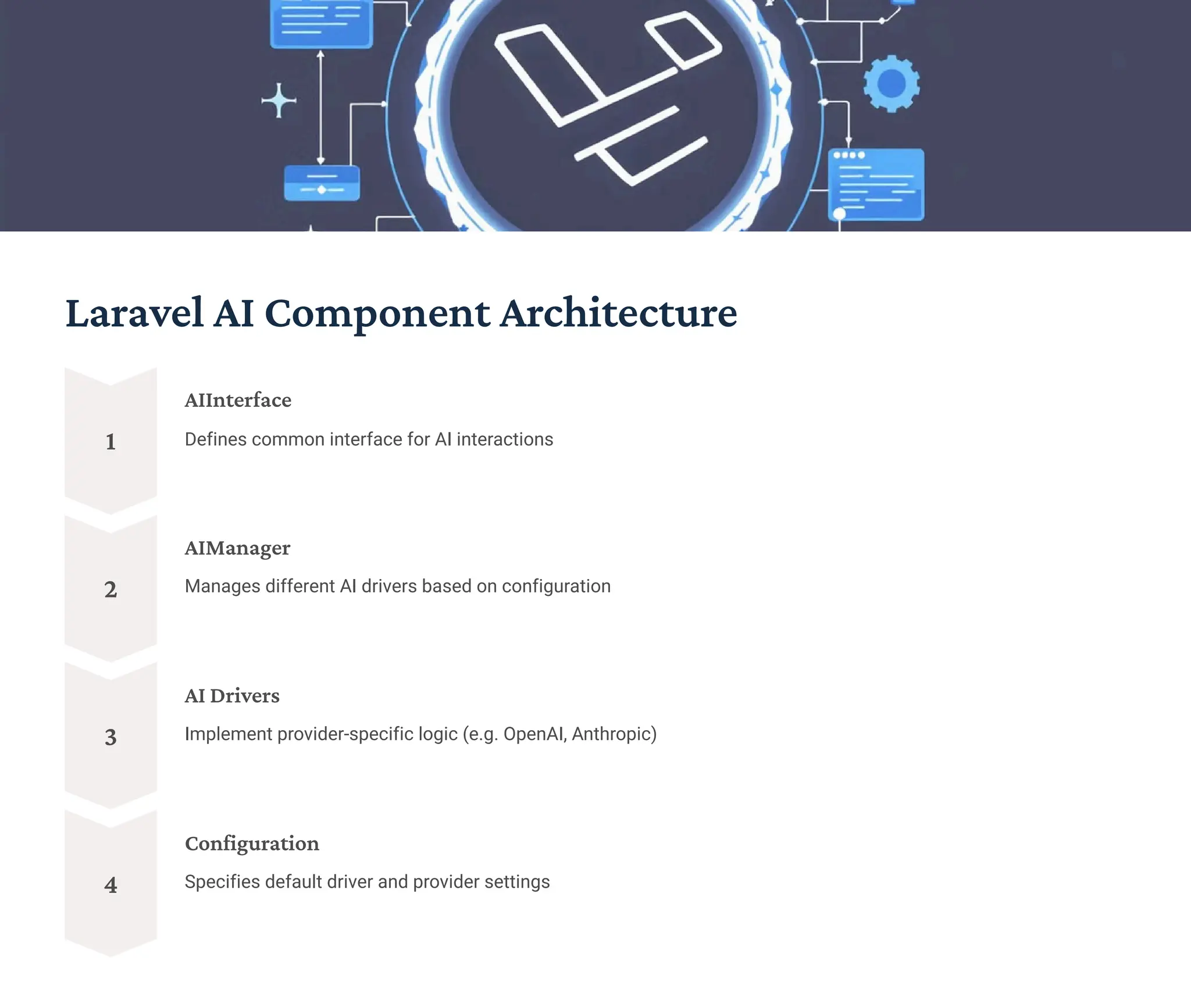 Laravel AI Component Architecture

1

AIInterface

Defines common interface for AI interactions

2

AIManager

Manages different AI drivers based on configuration

3

AI Drivers

Implement provider-specific logic (e.g. OpenAI, Anthropic)

4

Configuration

Specifies default driver and provider settings